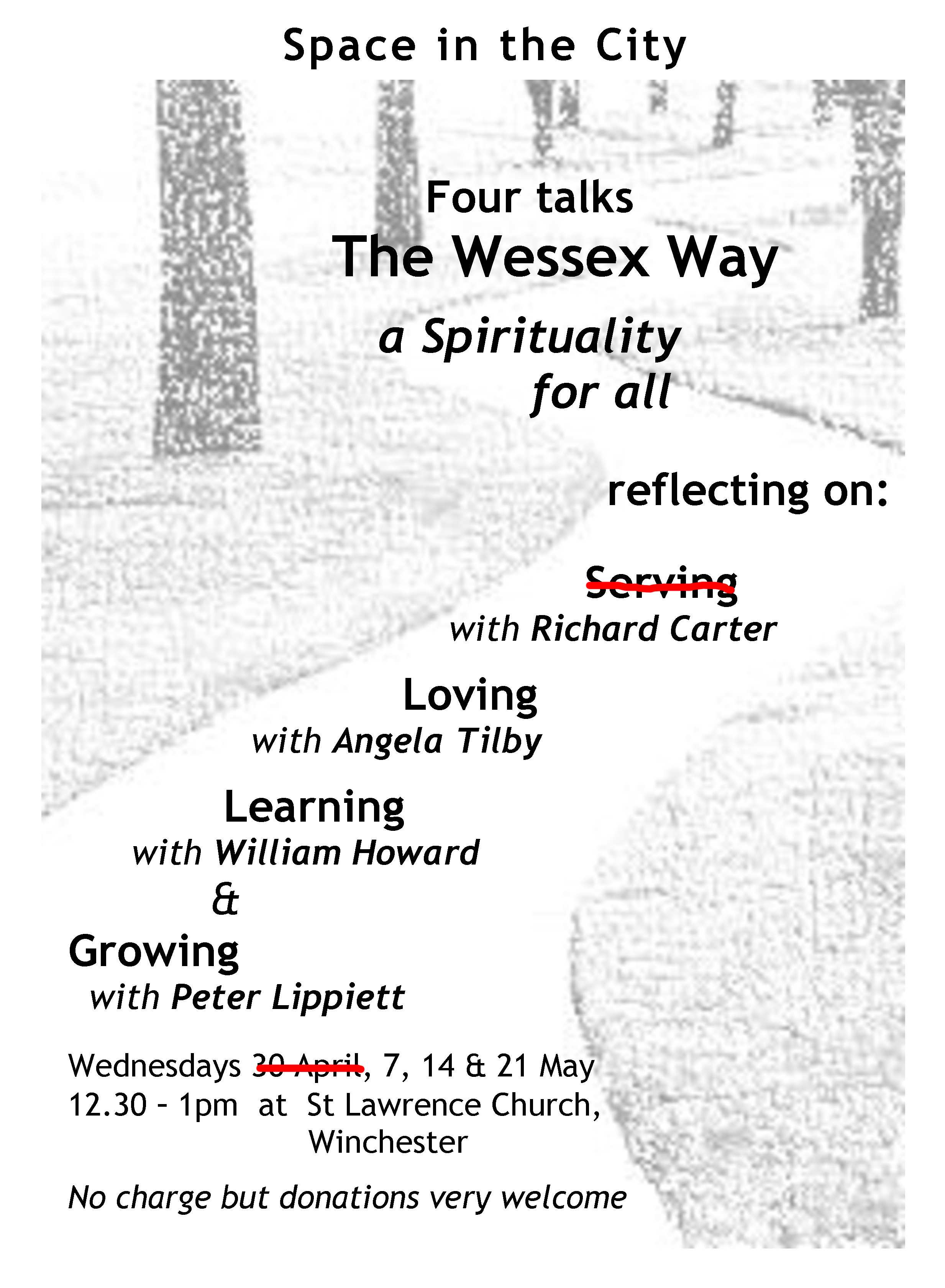 Space in the City

Four talks
The Wessex Way
a Spirituality
for all

reflecting on:

Serving
with Richard Carter

Loving
with Angela Tilby

Learning
with William Howard
&
Growing
with Peter Lippiett

Wednesdays 30 April, 7, 14 & 21 May
12.30 - 1pm at St Lawrence Church,
Winchester

No charge but donations very welcome